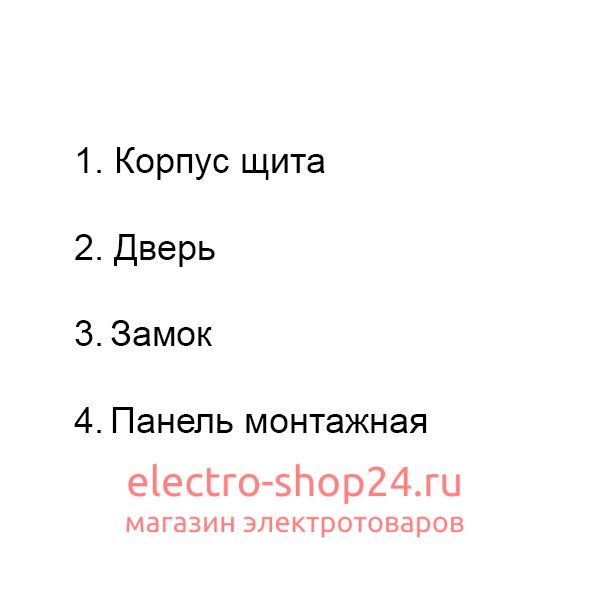 1. Корпус щита

2. Дверь

3. Замок

4. Панель монтажная

electro-shop24.ru
магазин электротоваров